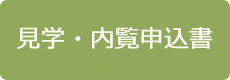 見学・内覧申込書